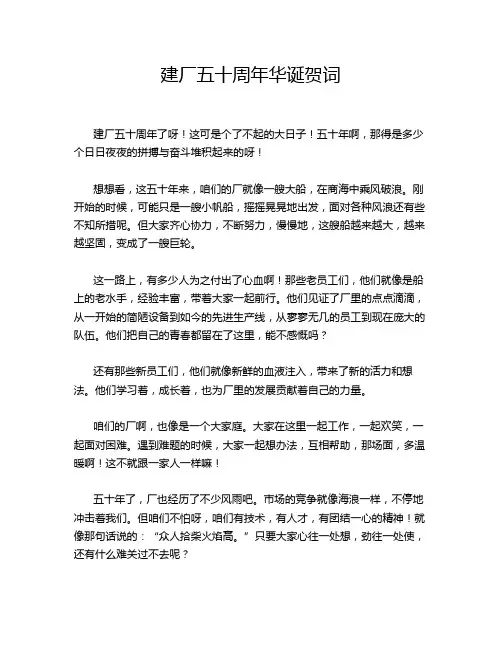 建厂五十周年华诞贺词

建厂五十周年了呀！这可是个了不起的大日子！五十年啊，那得是多少个日日夜夜的拼搏与奋斗堆积起来的呀！

想想看，这五十年来，咱们的厂就像一艘大船，在商海中乘风破浪。刚开始的时候，可能只是一艘小帆船，摇摇晃晃地出发，面对各种风浪还有些不知所措呢。但大家齐心协力，不断努力，慢慢地，这艘船越来越大，越来越坚固，变成了一艘巨轮。

这一路上，有多少人为之付出了心血啊！那些老员工们，他们就像是船上的老水手，经验丰富，带着大家一起前行。他们见证了厂里的点点滴滴，从一开始的简陋设备到如今的先进生产线，从寥寥无几的员工到现在庞大的队伍。他们把自己的青春都留在了这里，能不感慨吗？

还有那些新员工们，他们就像新鲜的血液注入，带来了新的活力和想法。他们学习着，成长着，也为厂里的发展贡献着自己的力量。

咱们的厂啊，也像是一个大家庭。大家在这里一起工作，一起欢笑，一起面对困难。遇到难题的时候，大家一起想办法，互相帮助，那场面，多温暖啊！这不就跟一家人一样嘛！

五十年了，厂也经历了不少风雨吧。市场的竞争就像海浪一样，不停地冲击着我们。但咱们不怕呀，咱们有技术，有人才，有团结一心的精神！就像那句话说的：“众人拾柴火焰高。”只要大家心往一处想，劲往一处使，还有什么难关过不去呢？